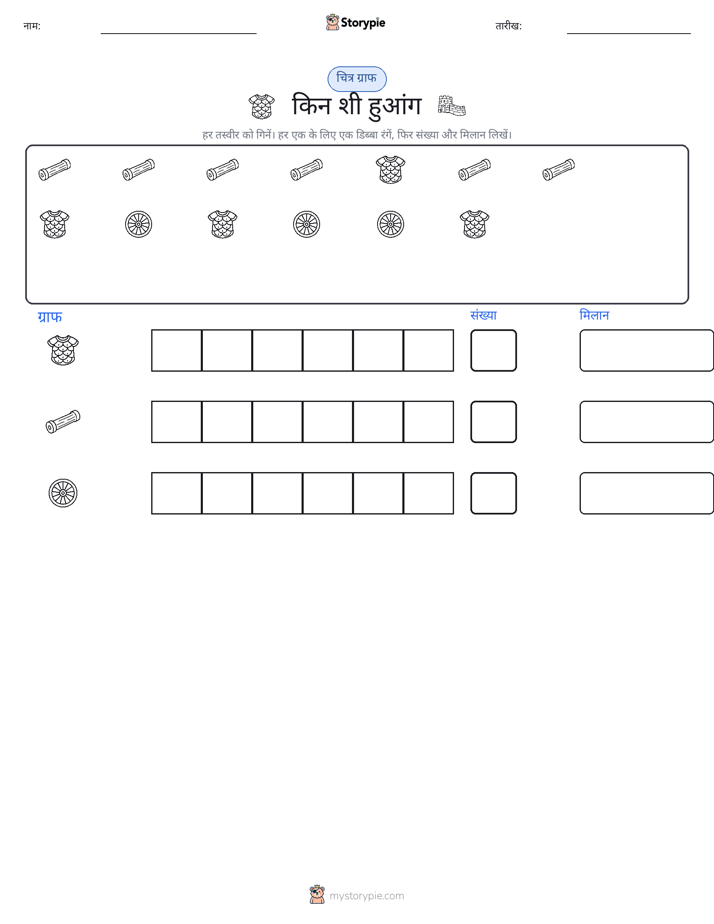 नाम: ____ Storypie तारीख: ____

चित्र ग्राफ

किन शी हुआंग

हर तस्वीर को गिनें। हर एक के लिए एक डिब्बा रंगें, फिर संख्या और मिलान लिखें।

ग्राफ

संख्या

मिलान

mystorypie.com